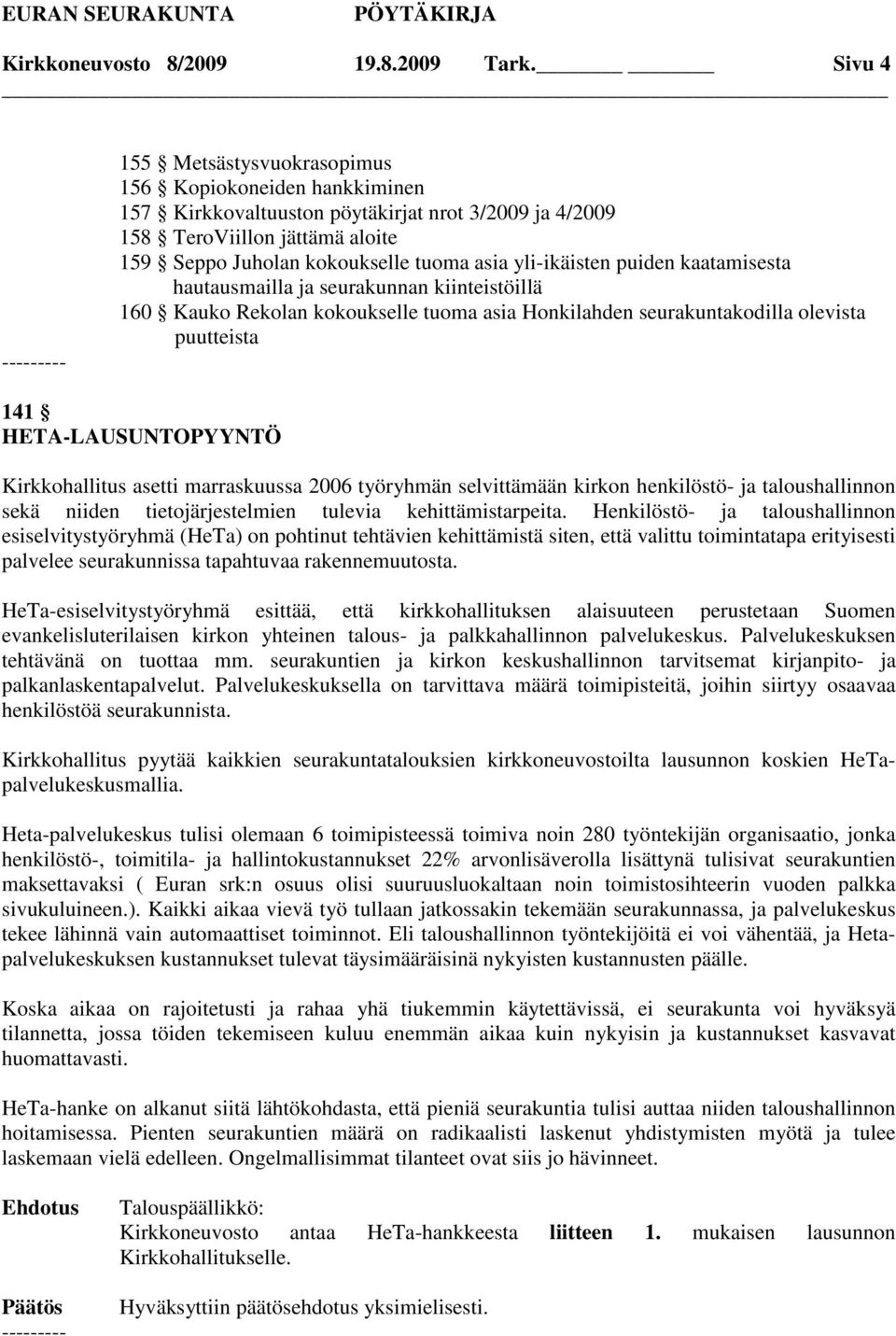 EURAN SEURAKUNTA PÖYTÄKIRJA
Kirkkoneuvosto 8/2009 19.8.2009 Tark. Sivu 4

155 § Metsästysvuokrasopimus
156 § Kopiokoneiden hankkiminen
157 § Kirkkovaltuuston pöytäkirjat nrot 3/2009 ja 4/2009
158 § TeroViillon jättämä aloite
159 § Seppo Juholan kokoukselle tuoma asia yli-ikäisten puiden kaatamisesta hautausmailla ja seurakunnan kiinteistöillä
160 § Kauko Rekolan kokoukselle tuoma asia Honkilahden seurakuntakodilla olevista puutteista
---------

141 §
HETA-LAUSUNTOPYYNTÖ

Kirkkohallitus asetti marraskuussa 2006 työryhmän selvittämään kirkon henkilöstö- ja taloushallinnon sekä niiden tietojärjestelmien tulevia kehittämistarpeita. Henkilöstö- ja taloushallinnon esiselvitystyöryhmä (HeTa) on pohtinut tehtävien kehittämistä siten, että valittu toimintatapa erityisesti palvelee seurakunnissa tapahtuvaa rakennemuutosta.

HeTa-esiselvitystyöryhmä esittää, että kirkkohallituksen alaisuuteen perustetaan Suomen evankelisluterilaisen kirkon yhteinen talous- ja palkkahallinnon palvelukeskus. Palvelukeskuksen tehtävänä on tuottaa mm. seurakuntien ja kirkon keskushallinnon tarvitsemat kirjanpito- ja palkanlaskentapalvelut. Palvelukeskuksella on tarvittava määrä toimipisteitä, joihin siirtyy osaavaa henkilöstöä seurakunnista.

Kirkkohallitus pyytää kaikkien seurakuntatalouksien kirkkoneuvostoilta lausunnon koskien HeTa-palvelukeskusmallia.

Heta-palvelukeskus tulisi olemaan 6 toimipisteessä toimiva noin 280 työntekijän organisaatio, jonka henkilöstö-, toimitila- ja hallintokustannukset 22% arvonlisäverolla lisättynä tulisivat seurakuntien maksettavaksi ( Euran srk:n osuus olisi suuruusluokaltaan noin toimistosihteerin vuoden palkka sivukuluineen.). Kaikki aikaa vievä työ tullaan jatkossakin tekemään seurakunnassa, ja palvelukeskus tekee lähinnä vain automaattiset toiminnot. Eli taloushallinnon työntekijöitä ei voi vähentää, ja Heta-palvelukeskuksen kustannukset tulevat täysimääräisinä nykyisten kustannusten päälle.

Koska aikaa on rajoitetusti ja rahaa yhä tiukemmin käytettävissä, ei seurakunta voi hyväksyä tilannetta, jossa töiden tekemiseen kuluu enemmän aikaa kuin nykyisin ja kustannukset kasvavat huomattavasti.

HeTa-hanke on alkanut siitä lähtökohdasta, että pieniä seurakuntia tulisi auttaa niiden taloushallinnon hoitamisessa. Pienten seurakuntien määrä on radikaalisti laskenut yhdistymisten myötä ja tulee laskemaan vielä edelleen. Ongelmallisimmat tilanteet ovat siis jo hävinneet.

Ehdotus Talouspäällikkö:
Kirkkoneuvosto antaa HeTa-hankkeesta liitteen 1. mukaisen lausunnon Kirkkohallitukselle.

Päätös Hyväksyttiin päätösehdotus yksimielisesti.
---------